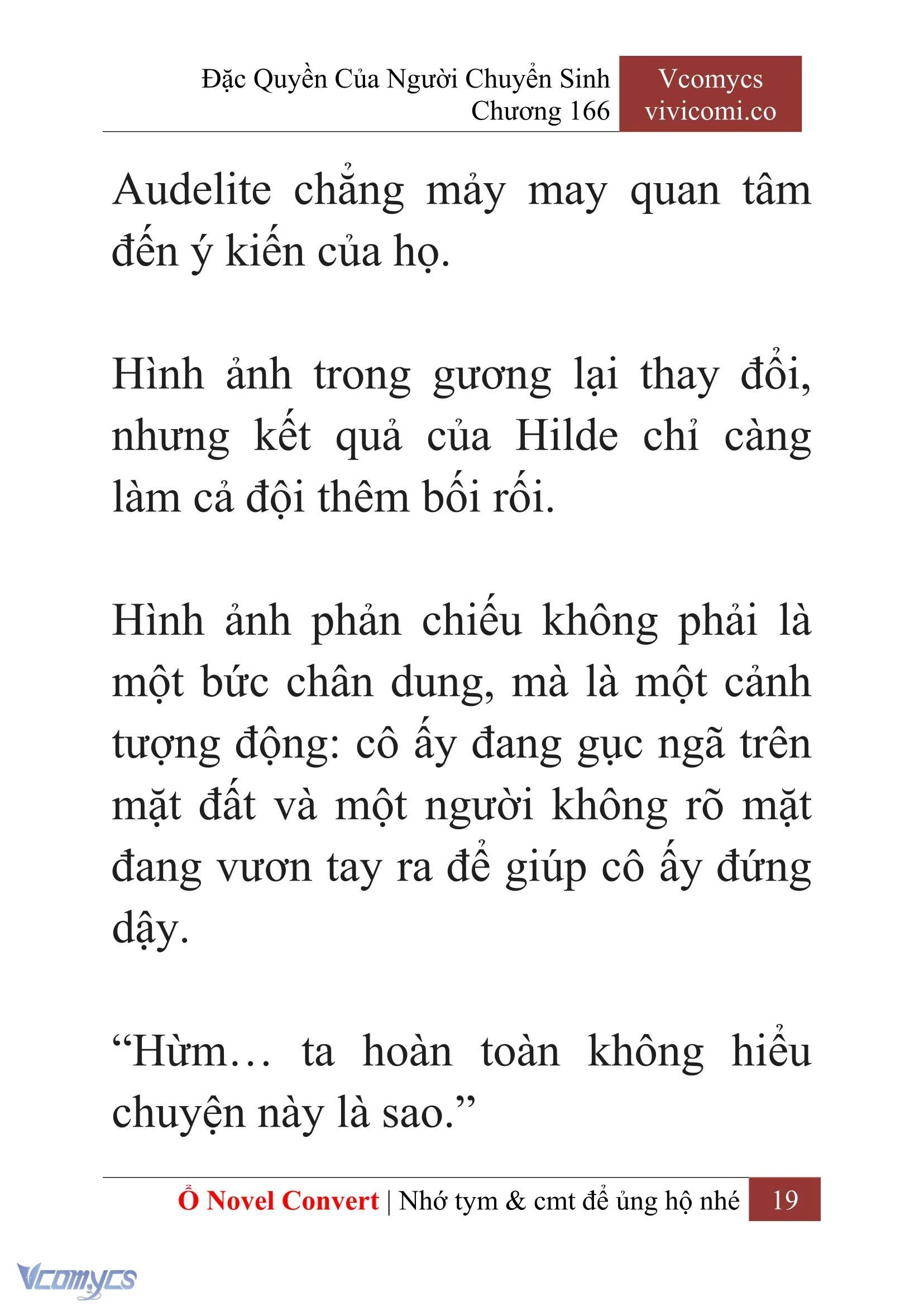 Đặc Quyền Của Người Chuyển Sinh
Chương 166

Vcomycs
vivicomi.co

Audelite chẳng mảy may quan tâm đến ý kiến của họ.

Hình ảnh trong gương lại thay đổi, nhưng kết quả của Hilde chỉ càng làm cả đội thêm bối rối.

Hình ảnh phản chiếu không phải là một bức chân dung, mà là một cảnh tượng động: cô ấy đang gục ngã trên mặt đất và một người không rõ mặt đang vươn tay ra để giúp cô ấy đứng dậy.

“Hừm… ta hoàn toàn không hiểu chuyện này là sao.”

Ổ Novel Convert | Nhớ tym & cmt để ủng hộ nhé 19

Vcomycs